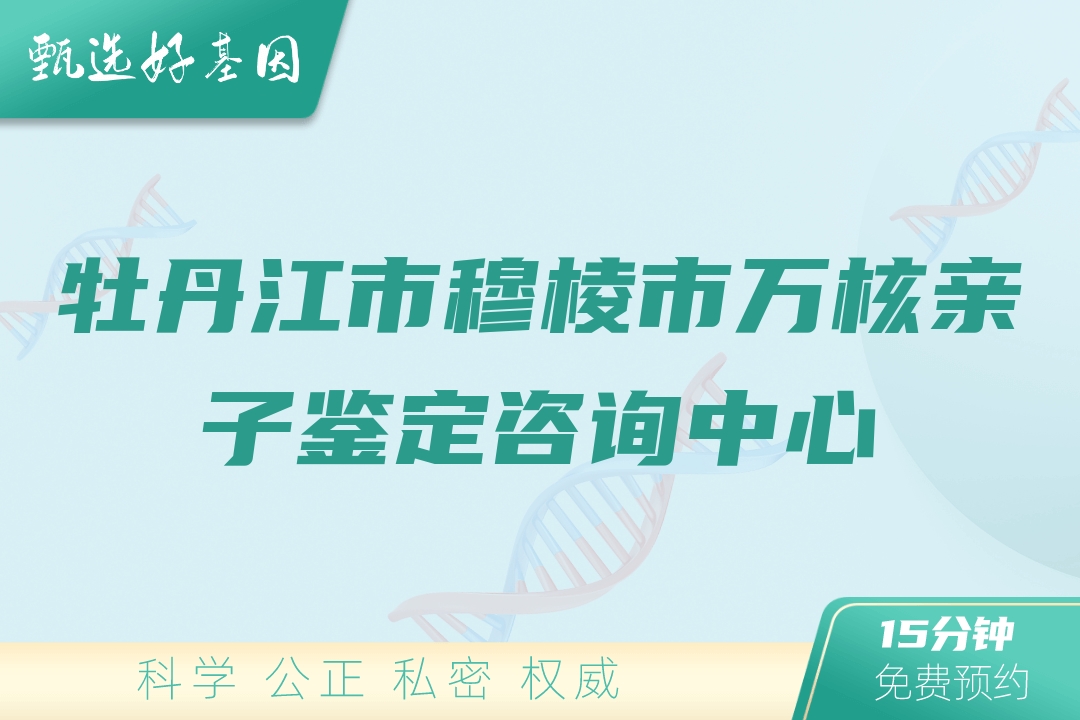 甄选好基因

牡丹江市穆棱市万核亲子鉴定咨询中心

科学 公正 私密 权威

15分钟
免费预约